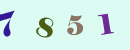 7 8 5 1